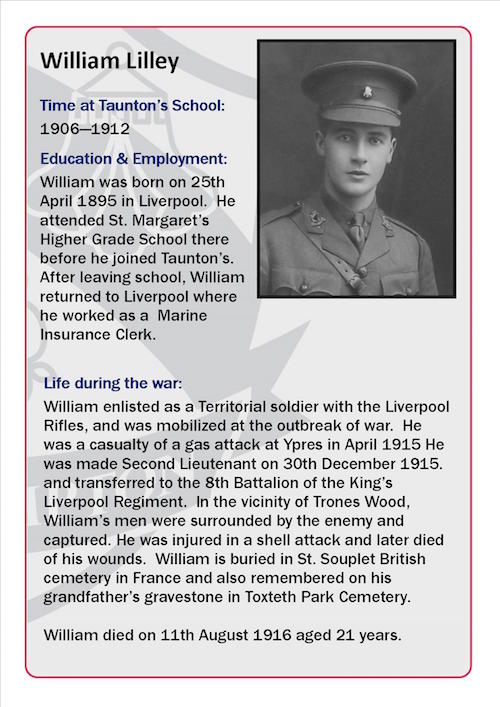 William Lilley

Time at Taunton's School:
1906—1912

Education & Employment:
William was born on 25th April 1895 in Liverpool. He attended St. Margaret's Higher Grade School there before he joined Taunton's. After leaving school, William returned to Liverpool where he worked as a Marine Insurance Clerk.

Life during the war:
William enlisted as a Territorial soldier with the Liverpool Rifles, and was mobilized at the outbreak of war. He was a casualty of a gas attack at Ypres in April 1915 He was made Second Lieutenant on 30th December 1915. and transferred to the 8th Battalion of the King's Liverpool Regiment. In the vicinity of Trones Wood, William's men were surrounded by the enemy and captured. He was injured in a shell attack and later died of his wounds. William is buried in St. Souplet British cemetery in France and also remembered on his grandfather's gravestone in Toxteth Park Cemetery.

William died on 11th August 1916 aged 21 years.